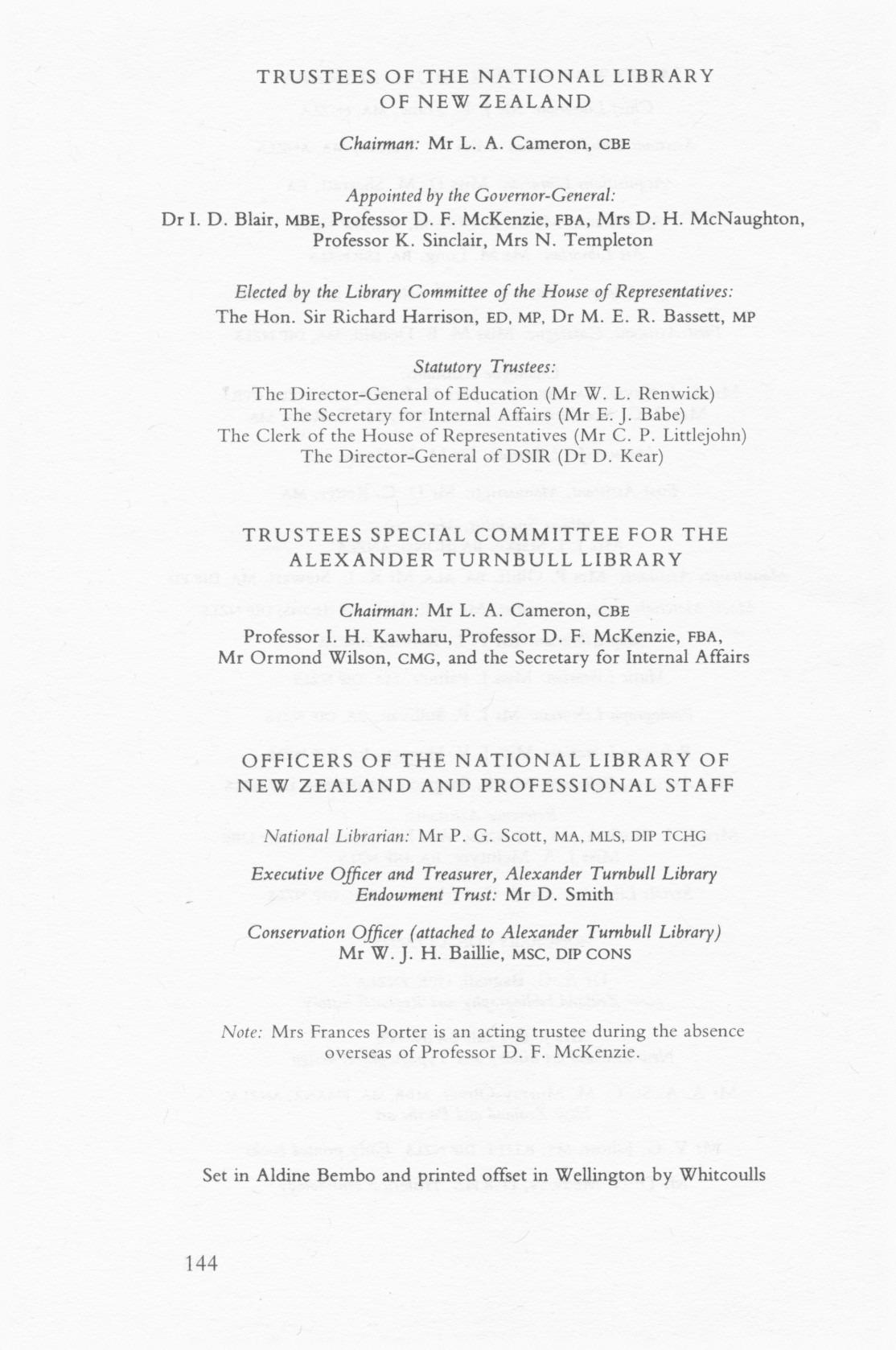 TRUSTEES OF THE NATIONAL LIBRARY OF NEW ZEALAND

Chairman: Mr L. A. Cameron, CBE

Appointed by the Governor-General:
Dr I. D. Blair, MBE, Professor D. F. McKenzie, FBA, Mrs D. H. McNaughton, Professor K. Sinclair, Mrs N. Templeton

Elected by the Library Committee of the House of Representatives:
The Hon. Sir Richard Harrison, ED, MP, Dr M. E. R. Bassett, MP

Statutory Trustees:
The Director-General of Education (Mr W. L. Renwick)
The Secretary for Internal Affairs (Mr E. J. Babe)
The Clerk of the House of Representatives (Mr C. P. Littlejohn)
The Director-General of DSIR (Dr D. Kear)

TRUSTEES SPECIAL COMMITTEE FOR THE ALEXANDER TURNBULL LIBRARY

Chairman: Mr L. A. Cameron, CBE
Professor I. H. Kawharu, Professor D. F. McKenzie, FBA, Mr Ormond Wilson, CMG, and the Secretary for Internal Affairs

OFFICERS OF THE NATIONAL LIBRARY OF NEW ZEALAND AND PROFESSIONAL STAFF

National Librarian: Mr P. G. Scott, MA, MLS, DIP TCHG

Executive Officer and Treasurer, Alexander Turnbull Library Endowment Trust: Mr D. Smith

Conservation Officer (attached to Alexander Turnbull Library)
Mr W. J. H. Baillie, MSC, DIP CONS

Note: Mrs Frances Porter is an acting trustee during the absence overseas of Professor D. F. McKenzie.

Set in Aldine Bembo and printed offset in Wellington by Whitcoulls

144